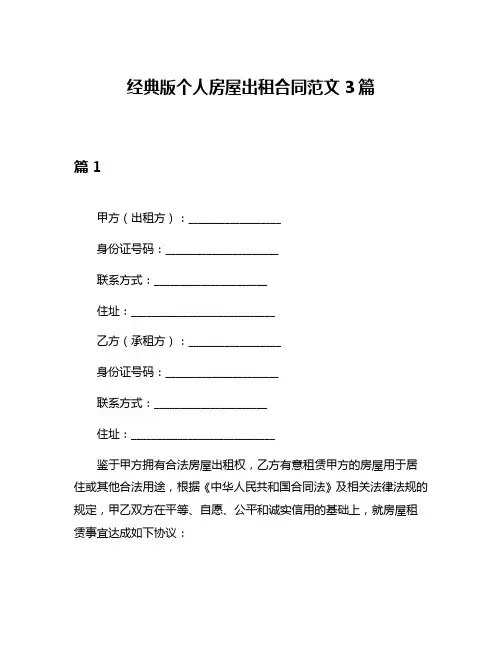 经典版个人房屋出租合同范文 3 篇

篇 1

甲方（出租方）：________________

身份证号码：____________________

联系方式：____________________

住址：__________________________

乙方（承租方）：________________

身份证号码：____________________

联系方式：____________________

住址：__________________________

鉴于甲方拥有合法房屋出租权，乙方有意租赁甲方的房屋用于居住或其他合法用途，根据《中华人民共和国合同法》及相关法律法规的规定，甲乙双方在平等、自愿、公平和诚实信用的基础上，就房屋租赁事宜达成如下协议：